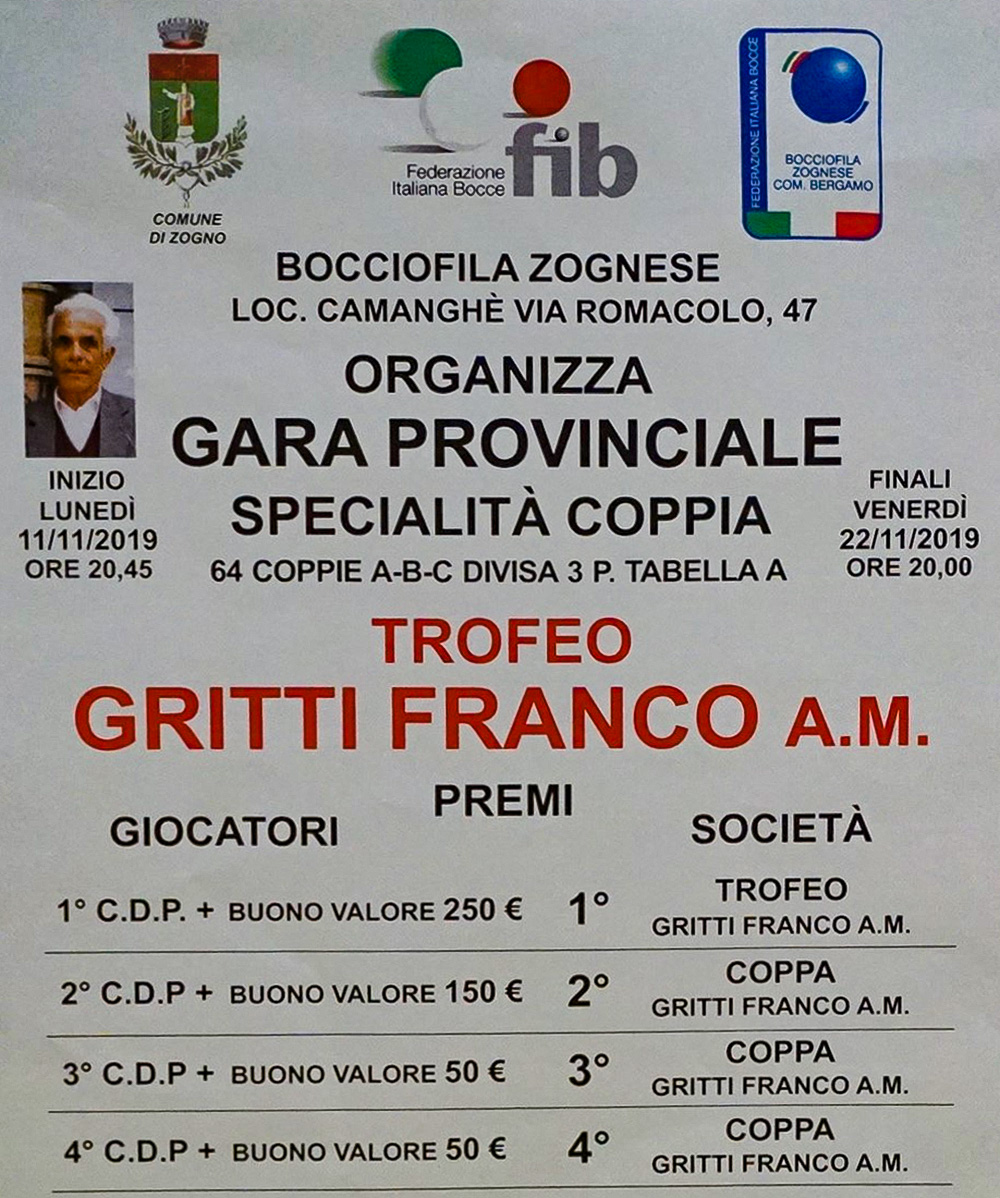 COMUNE DI ZOGNO

Federazione Italiana Bocce fib

FEDERAZIONE ITALIANA BOCCE
BOCCIOFILA ZOGNESE COM. BERGAMO

BOCCIOFILA ZOGNESE
LOC. CAMANGHÈ VIA ROMACOLO, 47

ORGANIZZA
GARA PROVINCIALE
SPECIALITÀ COPPIA
64 COPPIE A-B-C DIVISA 3 P. TABELLA A

INIZIO LUNEDÌ 11/11/2019 ORE 20,45

FINALI VENERDÌ 22/11/2019 ORE 20,00

TROFEO
GRITTI FRANCO A.M.

PREMI

| GIOCATORI | | SOCIETÀ |
|---|---|---|
| 1° C.D.P. + BUONO VALORE 250 € | 1° | TROFEO GRITTI FRANCO A.M. |
| 2° C.D.P + BUONO VALORE 150 € | 2° | COPPA GRITTI FRANCO A.M. |
| 3° C.D.P + BUONO VALORE 50 € | 3° | COPPA GRITTI FRANCO A.M. |
| 4° C.D.P + BUONO VALORE 50 € | 4° | COPPA GRITTI FRANCO A.M. |